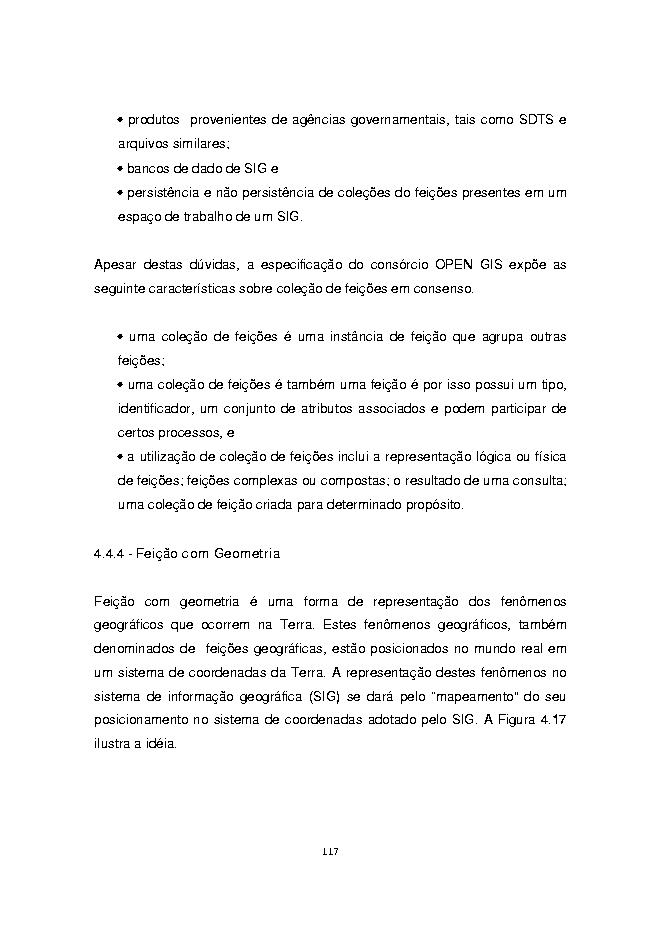 • produtos provenientes de agências governamentais, tais como SDTS e arquivos similares;
• bancos de dado de SIG e
• persistência e não persistência de coleções do feições presentes em um espaço de trabalho de um SIG.

Apesar destas dúvidas, a especificação do consórcio OPEN GIS expõe as seguinte características sobre coleção de feições em consenso.

• uma coleção de feições é uma instância de feição que agrupa outras feições;
• uma coleção de feições é também uma feição é por isso possui um tipo, identificador, um conjunto de atributos associados e podem participar de certos processos, e
• a utilização de coleção de feições inclui a representação lógica ou física de feições; feições complexas ou compostas; o resultado de uma consulta; uma coleção de feição criada para determinado propósito.

4.4.4 - Feição com Geometria

Feição com geometria é uma forma de representação dos fenômenos geográficos que ocorrem na Terra. Estes fenômenos geográficos, também denominados de feições geográficas, estão posicionados no mundo real em um sistema de coordenadas da Terra. A representação destes fenômenos no sistema de informação geográfica (SIG) se dará pelo "mapeamento" do seu posicionamento no sistema de coordenadas adotado pelo SIG. A Figura 4.17 ilustra a idéia.

117